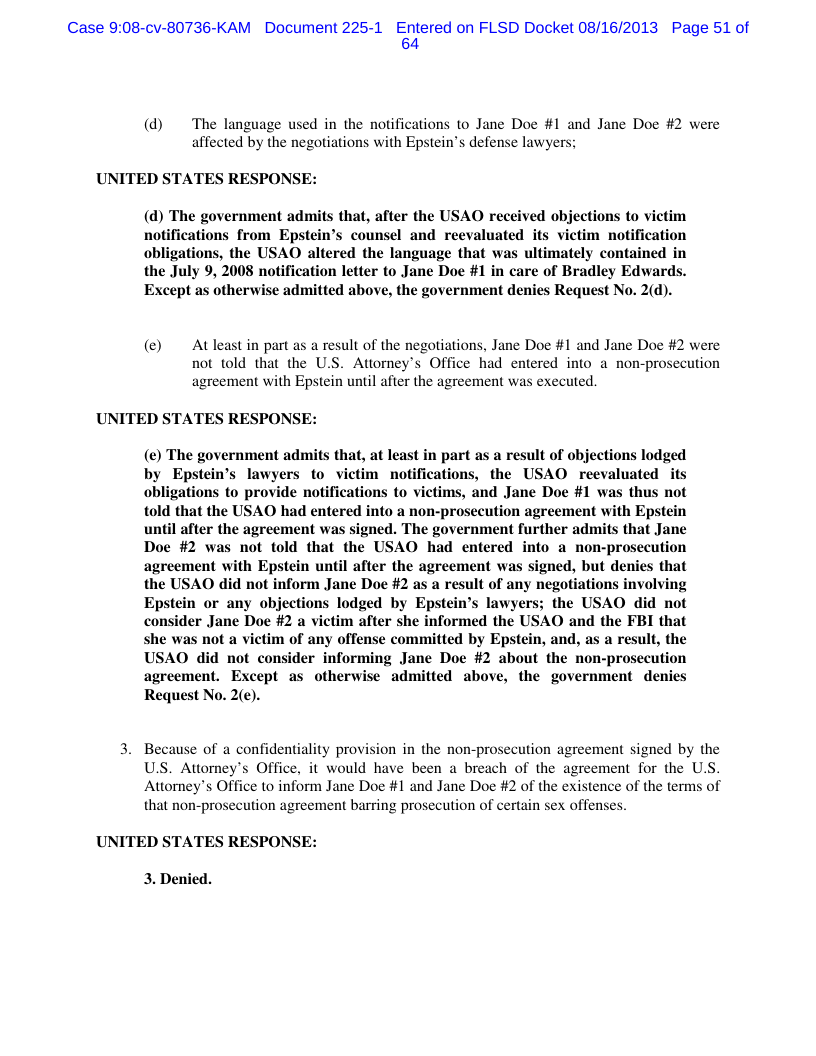 Case 9:08-cv-80736-KAM Document 225-1 Entered on FLSD Docket 08/16/2013 Page 51 of 64

(d) The language used in the notifications to Jane Doe #1 and Jane Doe #2 were affected by the negotiations with Epstein's defense lawyers;

UNITED STATES RESPONSE:

(d) The government admits that, after the USAO received objections to victim notifications from Epstein's counsel and reevaluated its victim notification obligations, the USAO altered the language that was ultimately contained in the July 9, 2008 notification letter to Jane Doe #1 in care of Bradley Edwards. Except as otherwise admitted above, the government denies Request No. 2(d).

(e) At least in part as a result of the negotiations, Jane Doe #1 and Jane Doe #2 were not told that the U.S. Attorney's Office had entered into a non-prosecution agreement with Epstein until after the agreement was executed.

UNITED STATES RESPONSE:

(e) The government admits that, at least in part as a result of objections lodged by Epstein's lawyers to victim notifications, the USAO reevaluated its obligations to provide notifications to victims, and Jane Doe #1 was thus not told that the USAO had entered into a non-prosecution agreement with Epstein until after the agreement was signed. The government further admits that Jane Doe #2 was not told that the USAO had entered into a non-prosecution agreement with Epstein until after the agreement was signed, but denies that the USAO did not inform Jane Doe #2 as a result of any negotiations involving Epstein or any objections lodged by Epstein's lawyers; the USAO did not consider Jane Doe #2 a victim after she informed the USAO and the FBI that she was not a victim of any offense committed by Epstein, and, as a result, the USAO did not consider informing Jane Doe #2 about the non-prosecution agreement. Except as otherwise admitted above, the government denies Request No. 2(e).

3. Because of a confidentiality provision in the non-prosecution agreement signed by the U.S. Attorney's Office, it would have been a breach of the agreement for the U.S. Attorney's Office to inform Jane Doe #1 and Jane Doe #2 of the existence of the terms of that non-prosecution agreement barring prosecution of certain sex offenses.

UNITED STATES RESPONSE:

3. Denied.